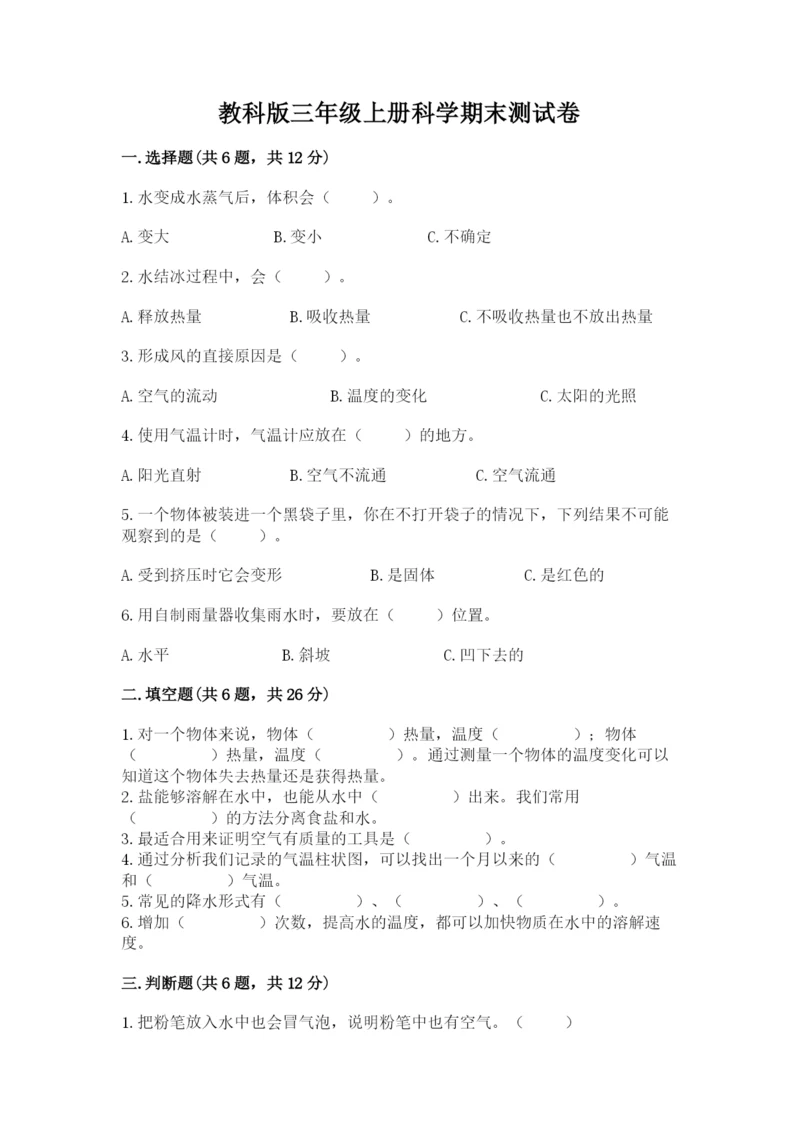 教科版三年级上册科学期末测试卷

一.选择题(共6题，共12分)

1.水变成水蒸气后，体积会（　　）。

A.变大　　B.变小　　C.不确定

2.水结冰过程中，会（　　）。

A.释放热量　　B.吸收热量　　C.不吸收热量也不放出热量

3.形成风的直接原因是（　　）。

A.空气的流动　　B.温度的变化　　C.太阳的光照

4.使用气温计时，气温计应放在（　　）的地方。

A.阳光直射　　B.空气不流通　　C.空气流通

5.一个物体被装进一个黑袋子里，你在不打开袋子的情况下，下列结果不可能观察到的是（　　）。

A.受到挤压时它会变形　　B.是固体　　C.是红色的

6.用自制雨量器收集雨水时，要放在（　　）位置。

A.水平　　B.斜坡　　C.凹下去的

二.填空题(共6题，共26分)

1.对一个物体来说，物体（　　）热量，温度（　　）；物体（　　）热量，温度（　　）。通过测量一个物体的温度变化可以知道这个物体失去热量还是获得热量。
2.盐能够溶解在水中，也能从水中（　　）出来。我们常用（　　）的方法分离食盐和水。
3.最适合用来证明空气有质量的工具是（　　）。
4.通过分析我们记录的气温柱状图，可以找出一个月以来的（　　）气温和（　　）气温。
5.常见的降水形式有（　　）、（　　）、（　　）。
6.增加（　　）次数，提高水的温度，都可以加快物质在水中的溶解速度。

三.判断题(共6题，共12分)

1.把粉笔放入水中也会冒气泡，说明粉笔中也有空气。（　　）